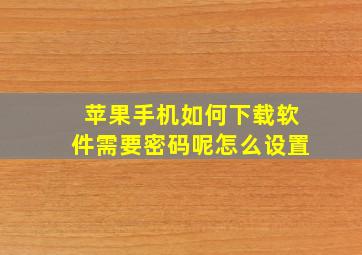 苹果手机如何下载软件需要密码呢怎么设置